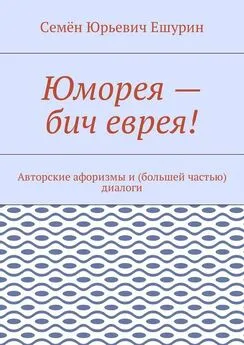 Семён Юрьевич Ешурин

Юморея — бич еврея!

Авторские афоризмы и (большей частью) диалоги